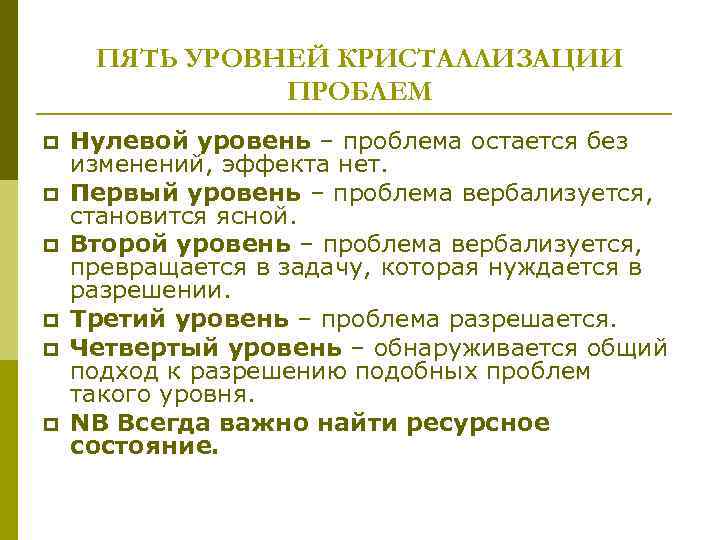 ПЯТЬ УРОВНЕЙ КРИСТАЛЛИЗАЦИИ ПРОБЛЕМ

Нулевой уровень – проблема остается без изменений, эффекта нет.

Первый уровень – проблема вербализуется, становится ясной.

Второй уровень – проблема вербализуется, превращается в задачу, которая нуждается в разрешении.

Третий уровень – проблема разрешается.

Четвертый уровень – обнаруживается общий подход к разрешению подобных проблем такого уровня.

NB Всегда важно найти ресурсное состояние.